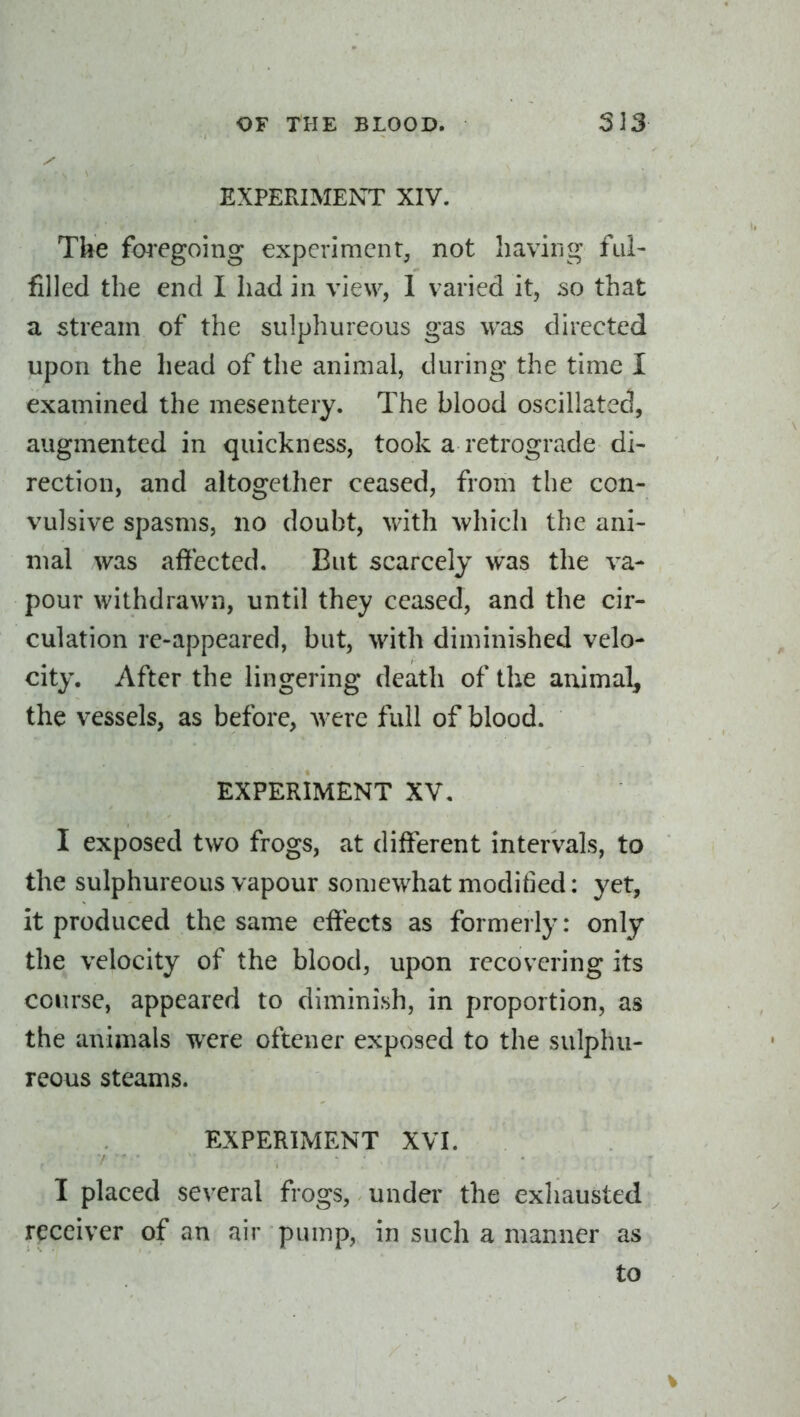 OF THE BLOOD. 313

EXPERIMENT XIV.

The foregoing experiment, not having fulfilled the end I had in view, I varied it, so that a stream of the sulphureous gas was directed upon the head of the animal, during the time I examined the mesentery. The blood oscillated, augmented in quickness, took a retrograde direction, and altogether ceased, from the convulsive spasms, no doubt, with which the animal was affected. But scarcely was the vapour withdrawn, until they ceased, and the circulation re-appeared, but, with diminished velocity. After the lingering death of the animal, the vessels, as before, were full of blood.

EXPERIMENT XV.

I exposed two frogs, at different intervals, to the sulphureous vapour somewhat modified: yet, it produced the same effects as formerly: only the velocity of the blood, upon recovering its course, appeared to diminish, in proportion, as the animals were oftener exposed to the sulphureous steams.

EXPERIMENT XVI.

I placed several frogs, under the exhausted receiver of an air pump, in such a manner as to